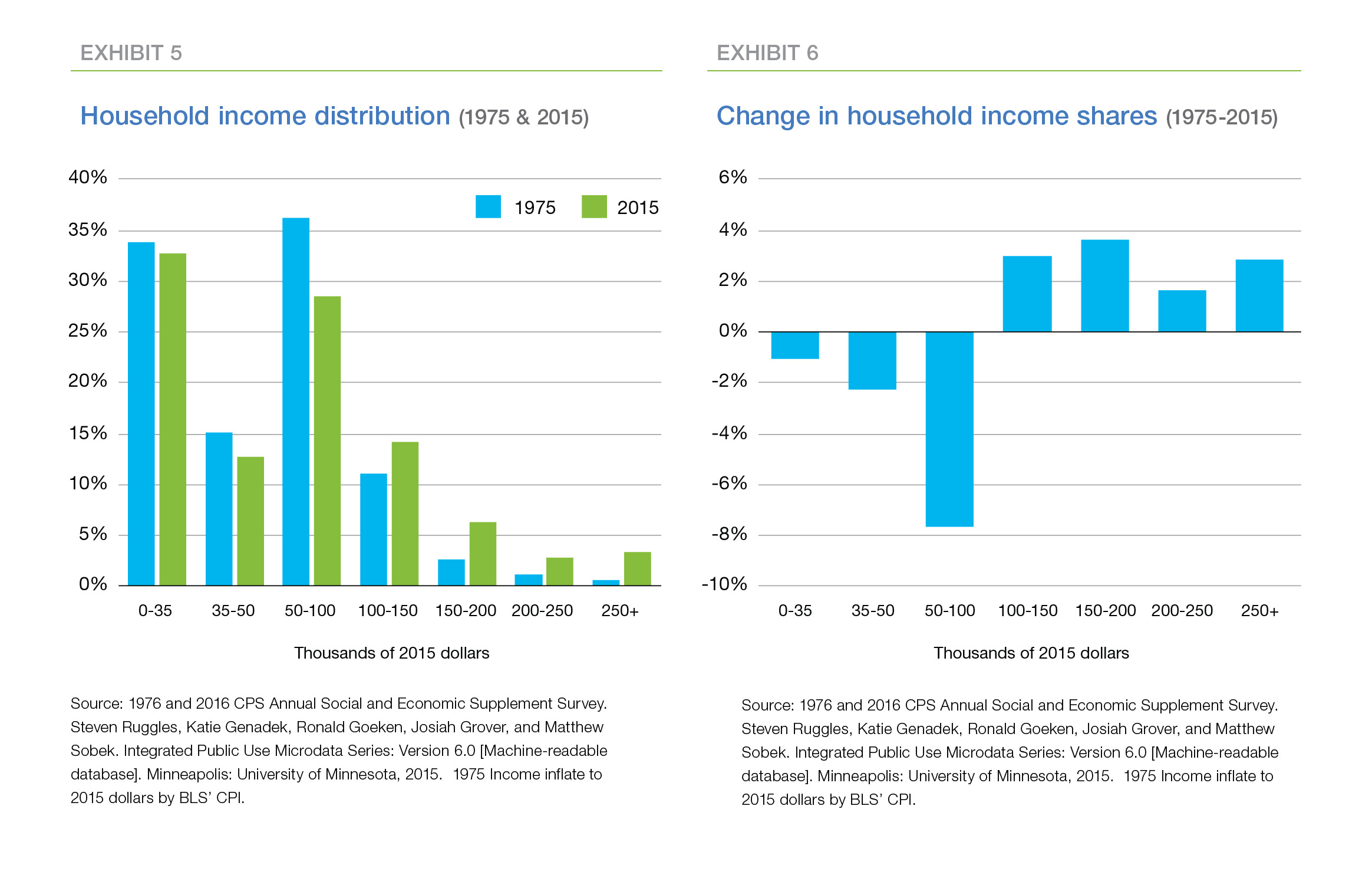 EXHIBIT 5

Household income distribution (1975 & 2015)

40%
35%
30%
25%
20%
15%
10%
5%
0%

1975 2015

0-35 35-50 50-100 100-150 150-200 200-250 250+

Thousands of 2015 dollars

Source: 1976 and 2016 CPS Annual Social and Economic Supplement Survey. Steven Ruggles, Katie Genadek, Ronald Goeken, Josiah Grover, and Matthew Sobek. Integrated Public Use Microdata Series: Version 6.0 [Machine-readable database]. Minneapolis: University of Minnesota, 2015. 1975 Income inflate to 2015 dollars by BLS' CPI.

EXHIBIT 6

Change in household income shares (1975-2015)

6%
4%
2%
0%
-2%
-4%
-6%
-8%
-10%

0-35 35-50 50-100 100-150 150-200 200-250 250+

Thousands of 2015 dollars

Source: 1976 and 2016 CPS Annual Social and Economic Supplement Survey. Steven Ruggles, Katie Genadek, Ronald Goeken, Josiah Grover, and Matthew Sobek. Integrated Public Use Microdata Series: Version 6.0 [Machine-readable database]. Minneapolis: University of Minnesota, 2015. 1975 Income inflate to 2015 dollars by BLS' CPI.